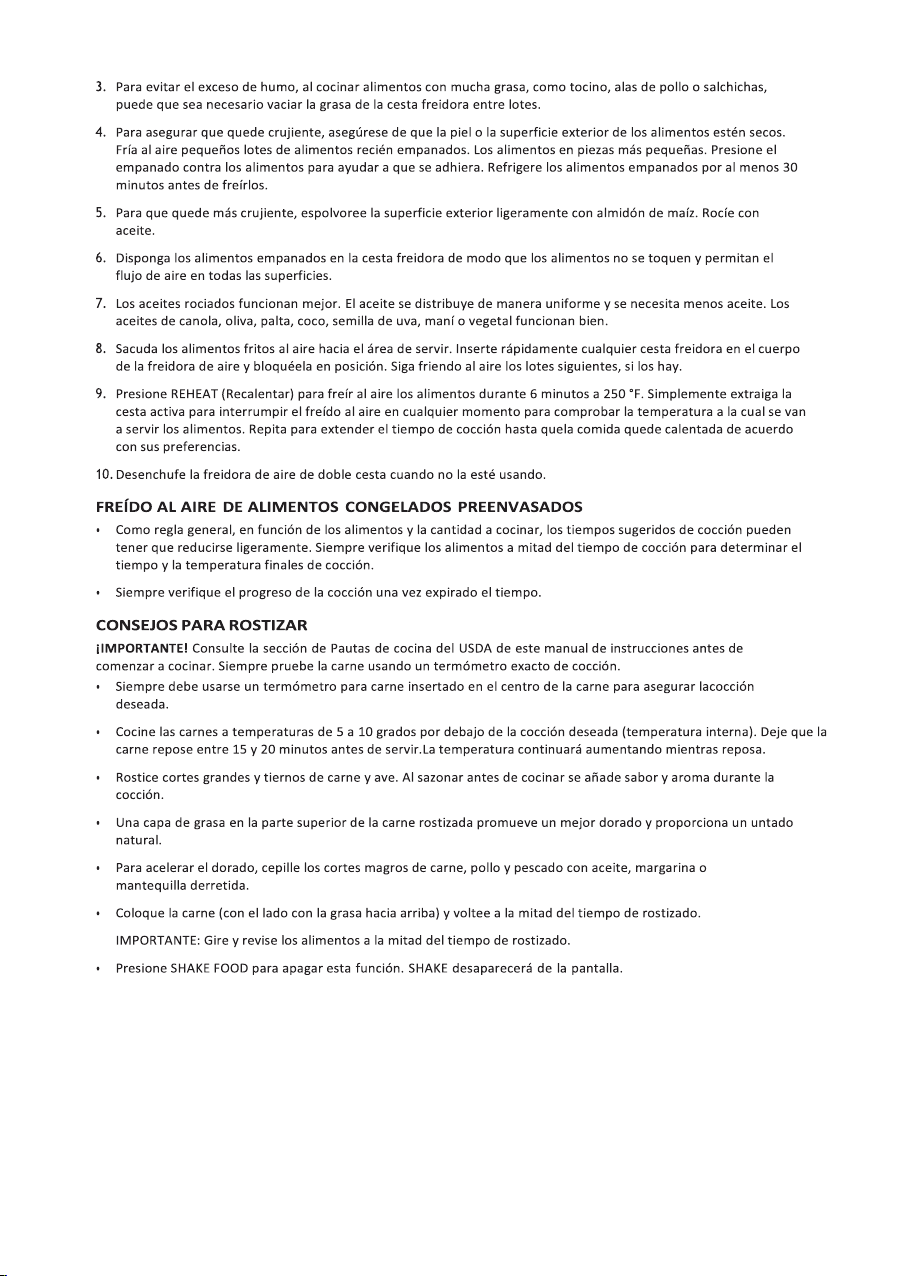 3. Para evitar el exceso de humo, al cocinar alimentos con mucha grasa, como tocino, alas de pollo o salchichas, puede que sea necesario vaciar la grasa de la cesta freidora entre lotes.

4. Para asegurar que quede crujiente, asegúrese de que la piel o la superficie exterior de los alimentos estén secos. Fría al aire pequeños lotes de alimentos recién empanados. Los alimentos en piezas más pequeñas. Presione el empanado contra los alimentos para ayudar a que se adhiera. Refrigere los alimentos empanados por al menos 30 minutos antes de freírlos.

5. Para que quede más crujiente, espolvoree la superficie exterior ligeramente con almidón de maíz. Rocíe con aceite.

6. Disponga los alimentos empanados en la cesta freidora de modo que los alimentos no se toquen y permitan el flujo de aire en todas las superficies.

7. Los aceites rociados funcionan mejor. El aceite se distribuye de manera uniforme y se necesita menos aceite. Los aceites de canola, oliva, palta, coco, semilla de uva, maní o vegetal funcionan bien.

8. Sacuda los alimentos fritos al aire hacia el área de servir. Inserte rápidamente cualquier cesta freidora en el cuerpo de la freidora de aire y bloquéela en posición. Siga friendo al aire los lotes siguientes, si los hay.

9. Presione REHEAT (Recalentar) para freír al aire los alimentos durante 6 minutos a 250 °F. Simplemente extraiga la cesta activa para interrumpir el freído al aire en cualquier momento para comprobar la temperatura a la cual se van a servir los alimentos. Repita para extender el tiempo de cocción hasta quela comida quede calentada de acuerdo con sus preferencias.

10. Desenchufe la freidora de aire de doble cesta cuando no la esté usando.

FREÍDO AL AIRE DE ALIMENTOS CONGELADOS PREENVASADOS

• Como regla general, en función de los alimentos y la cantidad a cocinar, los tiempos sugeridos de cocción pueden tener que reducirse ligeramente. Siempre verifique los alimentos a mitad del tiempo de cocción para determinar el tiempo y la temperatura finales de cocción.

• Siempre verifique el progreso de la cocción una vez expirado el tiempo.

CONSEJOS PARA ROSTIZAR

¡IMPORTANTE! Consulte la sección de Pautas de cocina del USDA de este manual de instrucciones antes de comenzar a cocinar. Siempre pruebe la carne usando un termómetro exacto de cocción.

• Siempre debe usarse un termómetro para carne insertado en el centro de la carne para asegurar lacocción deseada.

• Cocine las carnes a temperaturas de 5 a 10 grados por debajo de la cocción deseada (temperatura interna). Deje que la carne repose entre 15 y 20 minutos antes de servir.La temperatura continuará aumentando mientras reposa.

• Rostice cortes grandes y tiernos de carne y ave. Al sazonar antes de cocinar se añade sabor y aroma durante la cocción.

• Una capa de grasa en la parte superior de la carne rostizada promueve un mejor dorado y proporciona un untado natural.

• Para acelerar el dorado, cepille los cortes magros de carne, pollo y pescado con aceite, margarina o mantequilla derretida.

• Coloque la carne (con el lado con la grasa hacia arriba) y voltee a la mitad del tiempo de rostizado.

IMPORTANTE: Gire y revise los alimentos a la mitad del tiempo de rostizado.

• Presione SHAKE FOOD para apagar esta función. SHAKE desaparecerá de la pantalla.